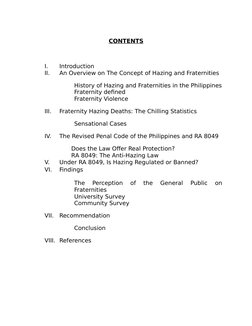 CONTENTS

I. Introduction
II. An Overview on The Concept of Hazing and Fraternities

History of Hazing and Fraternities in the Philippines
Fraternity defined
Fraternity Violence

III. Fraternity Hazing Deaths: The Chilling Statistics

Sensational Cases

IV. The Revised Penal Code of the Philippines and RA 8049

Does the Law Offer Real Protection?
RA 8049: The Anti-Hazing Law
V. Under RA 8049, Is Hazing Regulated or Banned?
VI. Findings

The Perception of the General Public on Fraternities
University Survey
Community Survey

VII. Recommendation

Conclusion

VIII. References